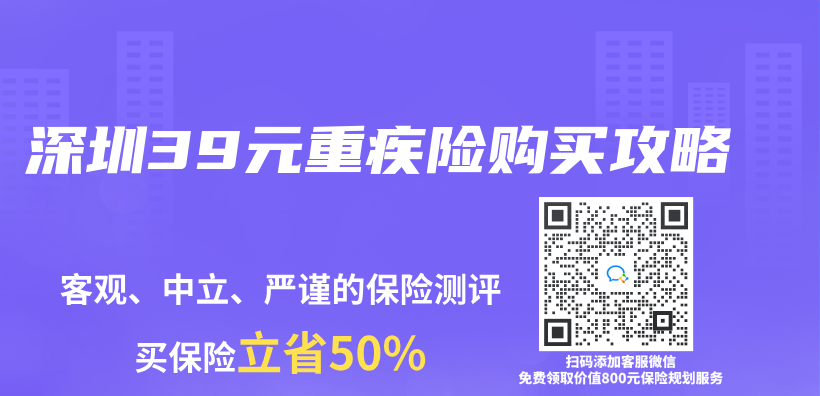 深圳39元重疾险购买攻略

客观、中立、严谨的保险测评

买保险立省50%

扫码添加客服微信
免费领取价值800元保险规划服务